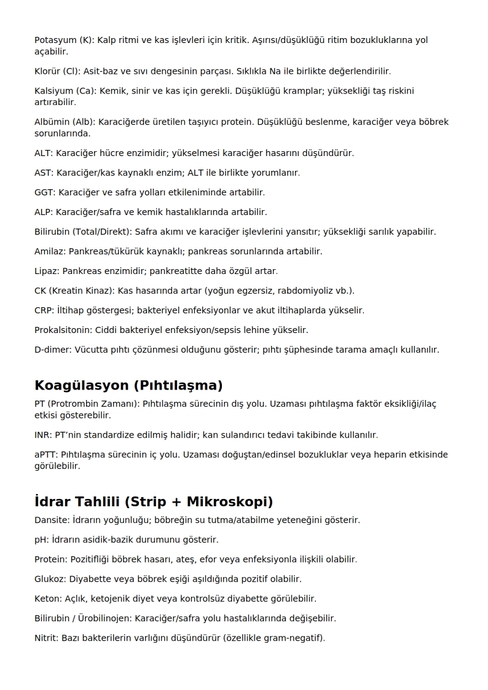 Potasyum (K): Kalp ritmi ve kas işlevleri için kritik. Aşırısı/düşüklüğü ritim bozukluklarına yol açabilir.

Klorür (Cl): Asit-baz ve sıvı dengesinin parçası. Sıklıkla Na ile birlikte değerlendirilir.

Kalsiyum (Ca): Kemik, sinir ve kas için gerekli. Düşüklüğü kramplar; yüksekliği taş riskini artırabilir.

Albümin (Alb): Karaciğerde üretilen taşıyıcı protein. Düşüklüğü beslenme, karaciğer veya böbrek sorunlarında.

ALT: Karaciğer hücre enzimidir; yükselmesi karaciğer hasarını düşündürür.

AST: Karaciğer/kas kaynaklı enzim; ALT ile birlikte yorumlanır.

GGT: Karaciğer ve safra yolları etkileniminde artabilir.

ALP: Karaciğer/safra ve kemik hastalıklarında artabilir.

Bilirubin (Total/Direkt): Safra akımı ve karaciğer işlevlerini yansıtır; yüksekliği sarılık yapabilir.

Amilaz: Pankreas/tükürük kaynaklı; pankreas sorunlarında artabilir.

Lipaz: Pankreas enzimidir; pankreatitte daha özgül artar.

CK (Kreatin Kinaz): Kas hasarında artar (yoğun egzersiz, rabdomiyoliz vb.).

CRP: İltihap göstergesi; bakteriyel enfeksiyonlar ve akut iltihaplarda yükselir.

Prokalsitonin: Ciddi bakteriyel enfeksiyon/sepsis lehine yükselir.

D-dimer: Vücutta pıhtı çözünmesi olduğunu gösterir; pıhtı şüphesinde tarama amaçlı kullanılır.

Koagülasyon (Pıhtılaşma)

PT (Protrombin Zamanı): Pıhtılaşma sürecinin dış yolu. Uzaması pıhtılaşma faktör eksikliği/ilaç etkisi gösterebilir.

INR: PT'nin standardize edilmiş halidir; kan sulandırıcı tedavi takibinde kullanılır.

aPTT: Pıhtılaşma sürecinin iç yolu. Uzaması doğuştan/edinsel bozukluklar veya heparin etkisinde görülebilir.

İdrar Tahlili (Strip + Mikroskopi)

Dansite: İdrarın yoğunluğu; böbreğin su tutma/atabilme yeteneğini gösterir.

pH: İdrarın asidik-bazik durumunu gösterir.

Protein: Pozitifliği böbrek hasarı, ateş, efor veya enfeksiyonla ilişkili olabilir.

Glukoz: Diyabette veya böbrek eşiği aşıldığında pozitif olabilir.

Keton: Açlık, ketojenik diyet veya kontrolsüz diyabette görülebilir.

Bilirubin / Ürobilinojen: Karaciğer/safra yolu hastalıklarında değişebilir.

Nitrit: Bazı bakterilerin varlığını düşündürür (özellikle gram-negatif).